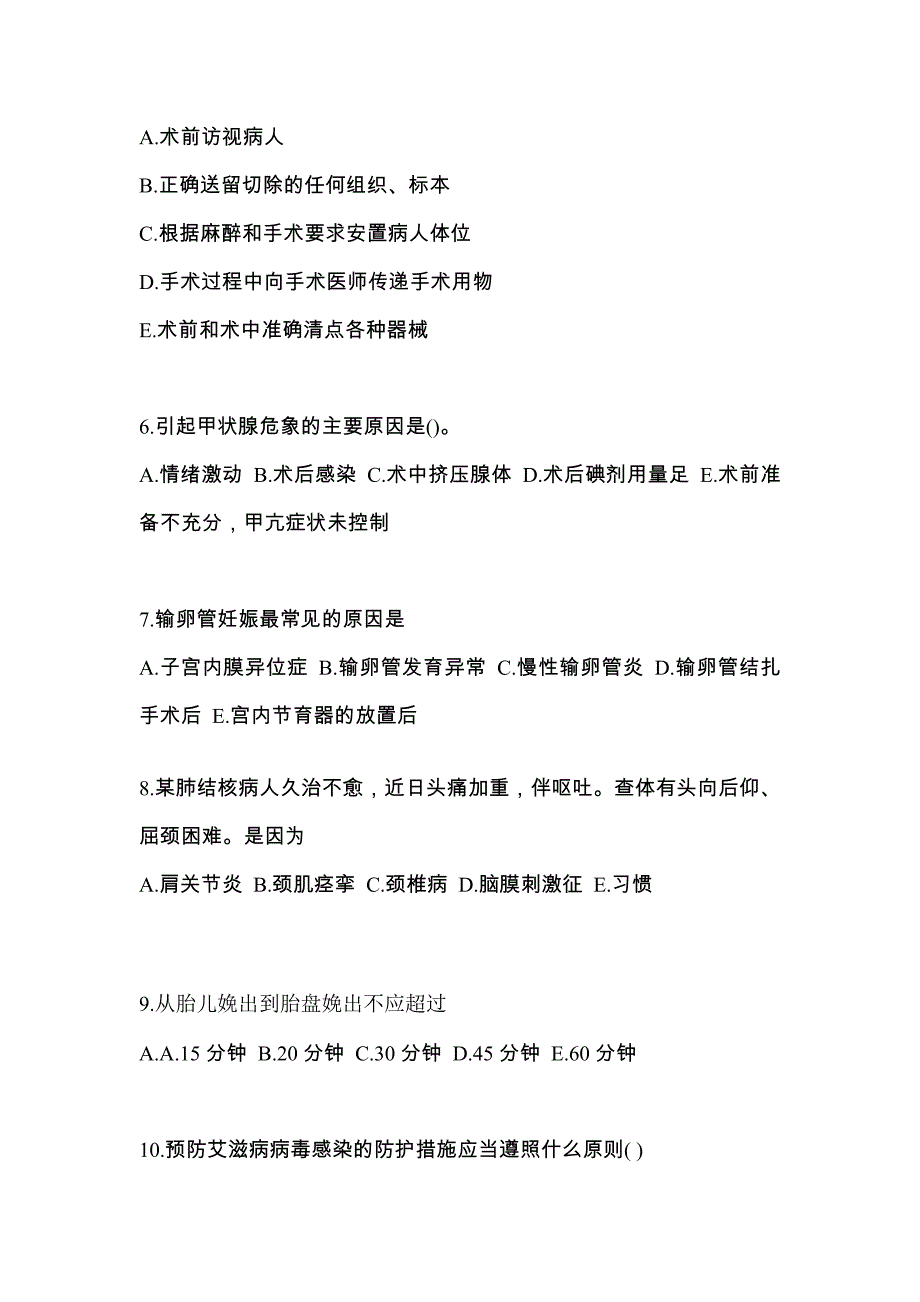 A.术前访视病人

B.正确送留切除的任何组织、标本

C.根据麻醉和手术要求安置病人体位

D.手术过程中向手术医师传递手术用物

E.术前和术中准确清点各种器械

6.引起甲状腺危象的主要原因是()。

A.情绪激动 B.术后感染 C.术中挤压腺体 D.术后碘剂用量足 E.术前准备不充分，甲亢症状未控制

7.输卵管妊娠最常见的原因是

A.子宫内膜异位症 B.输卵管发育异常 C.慢性输卵管炎 D.输卵管结扎手术后 E.宫内节育器的放置后

8.某肺结核病人久治不愈，近日头痛加重，伴呕吐。查体有头向后仰、屈颈困难。是因为

A.肩关节炎 B.颈肌痉挛 C.颈椎病 D.脑膜刺激征 E.习惯

9.从胎儿娩出到胎盘娩出不应超过

A.A.15 分钟 B.20 分钟 C.30 分钟 D.45 分钟 E.60 分钟

10.预防艾滋病病毒感染的防护措施应当遵照什么原则( )